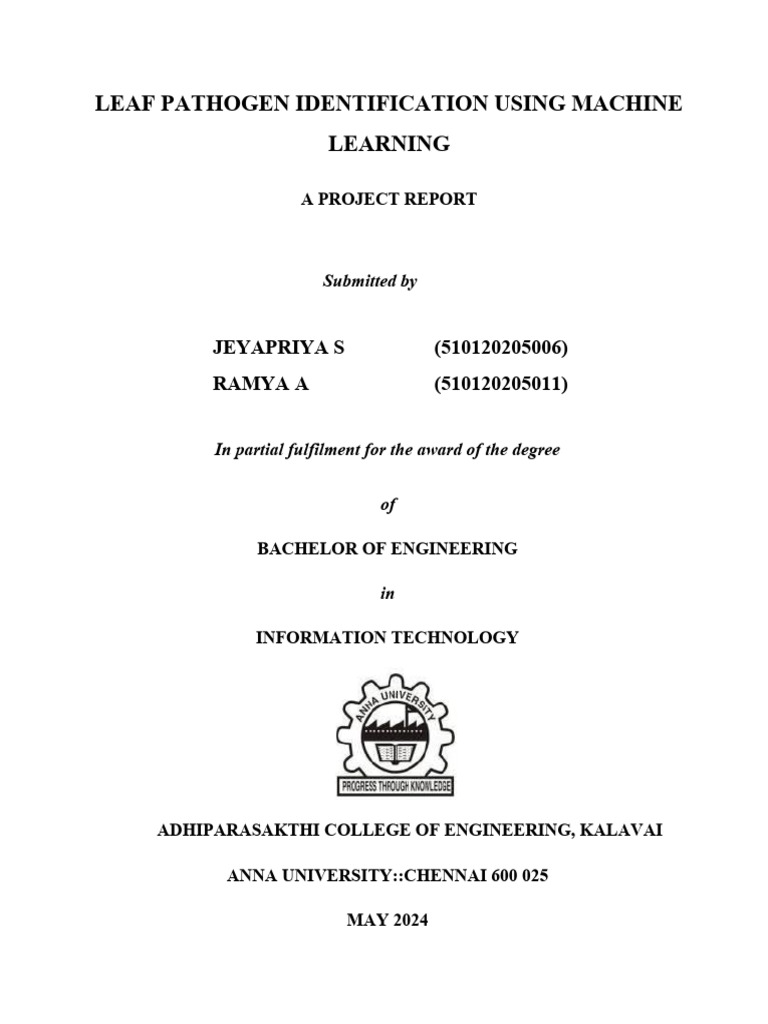 LEAF PATHOGEN IDENTIFICATION USING MACHINE LEARNING

A PROJECT REPORT

Submitted by

JEYAPRIYA S (510120205006)
RAMYA A (510120205011)

In partial fulfilment for the award of the degree

of

BACHELOR OF ENGINEERING

in

INFORMATION TECHNOLOGY

ANNA UNIVERSITY

PROGRESS THROUGH KNOWLEDGE

ADHIPARASAKTHI COLLEGE OF ENGINEERING, KALAVAI

ANNA UNIVERSITY::CHENNAI 600 025

MAY 2024